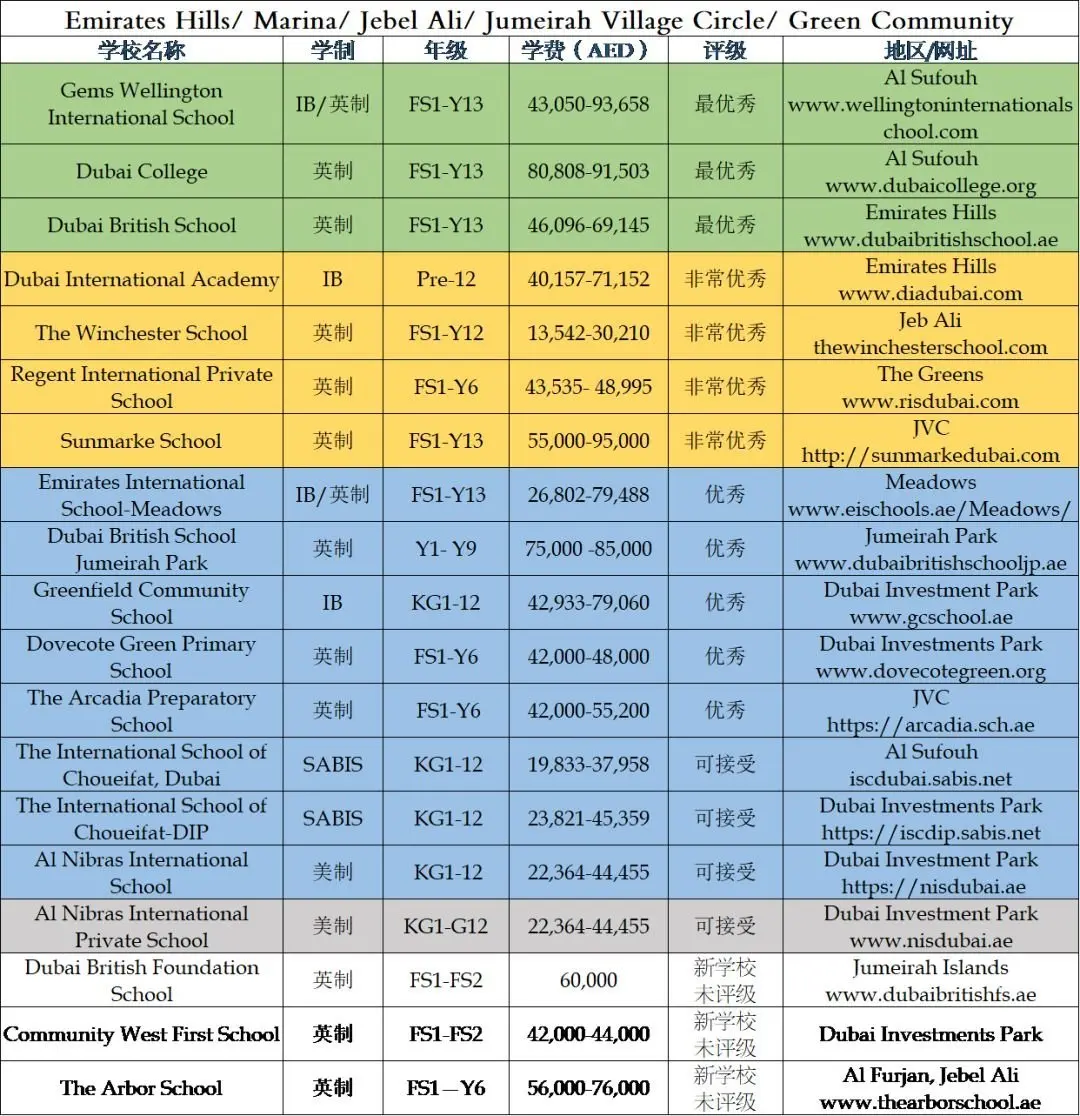 Emirates Hills/ Marina/ Jebel Ali/ Jumeirah Village Circle/ Green Community

| 学校名称 | 学制 | 年级 | 学费（AED） | 评级 | 地区/网址 |
|---|---|---|---|---|---|
| Gems Wellington International School | IB/英制 | FS1-Y13 | 43,050-93,658 | 最优秀 | Al Sufouh www.wellingtoninternationalschool.com |
| Dubai College | 英制 | FS1-Y13 | 80,808-91,503 | 最优秀 | Al Sufouh www.dubaicollege.org |
| Dubai British School | 英制 | FS1-Y13 | 46,096-69,145 | 最优秀 | Emirates Hills www.dubaibritishschool.ae |
| Dubai International Academy | IB | Pre-12 | 40,157-71,152 | 非常优秀 | Emirates Hills www.diadubai.com |
| The Winchester School | 英制 | FS1-Y12 | 13,542-30,210 | 非常优秀 | Jeb Ali thewinchesterschool.com |
| Regent International Private School | 英制 | FS1-Y6 | 43,535- 48,995 | 非常优秀 | The Greens www.risdubai.com |
| Sunmarke School | 英制 | FS1-Y13 | 55,000-95,000 | 非常优秀 | JVC http://sunmarkedubai.com |
| Emirates International School-Meadows | IB/英制 | FS1-Y13 | 26,802-79,488 | 优秀 | Meadows www.eischools.ae/Meadows/ |
| Dubai British School Jumeirah Park | 英制 | Y1- Y9 | 75,000 -85,000 | 优秀 | Jumeirah Park www.dubaibritishschooljp.ae |
| Greenfield Community School | IB | KG1-12 | 42,933-79,060 | 优秀 | Dubai Investment Park www.gcschool.ae |
| Dovecote Green Primary School | 英制 | FS1-Y6 | 42,000-48,000 | 优秀 | Dubai Investments Park www.dovecotegreen.org |
| The Arcadia Preparatory School | 英制 | FS1-Y6 | 42,000-55,200 | 优秀 | JVC https://arcadia.sch.ae |
| The International School of Choueifat, Dubai | SABIS | KG1-12 | 19,833-37,958 | 可接受 | Al Sufouh iscdubai.sabis.net |
| The International School of Choueifat-DIP | SABIS | KG1-12 | 23,821-45,359 | 可接受 | Dubai Investments Park https://iscdip.sabis.net |
| Al Nibras International School | 美制 | KG1-12 | 22,364-44,455 | 可接受 | Dubai Investment Park https://nisdubai.ae |
| Al Nibras International Private School | 美制 | KG1-G12 | 22,364-44,455 | 可接受 | Dubai Investment Park www.nisdubai.ae |
| Dubai British Foundation School | 英制 | FS1-FS2 | 60,000 | 新学校 未评级 | Jumeirah Islands www.dubaibritishfs.ae |
| Community West First School | 英制 | FS1-FS2 | 42,000-44,000 | 新学校 未评级 | Dubai Investments Park |
| The Arbor School | 英制 | FS1—Y6 | 56,000-76,000 | 新学校 未评级 | Al Furjan, Jebel Ali www.thearborschool.ae |